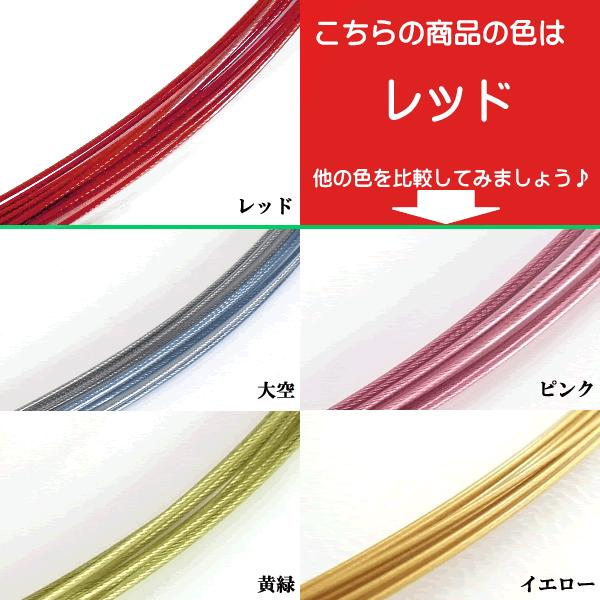 レッド

こちらの商品の色は

レッド

他の色を比較してみましょう♪

大空

ピンク

黄緑

イエロー